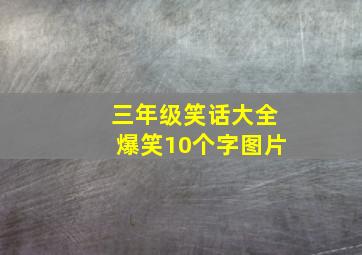 三年级笑话大全
爆笑10个字图片